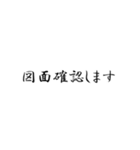 図面確認します